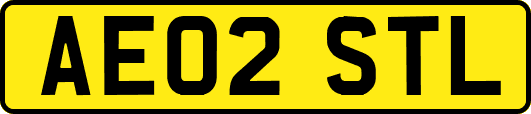 AE02 STL